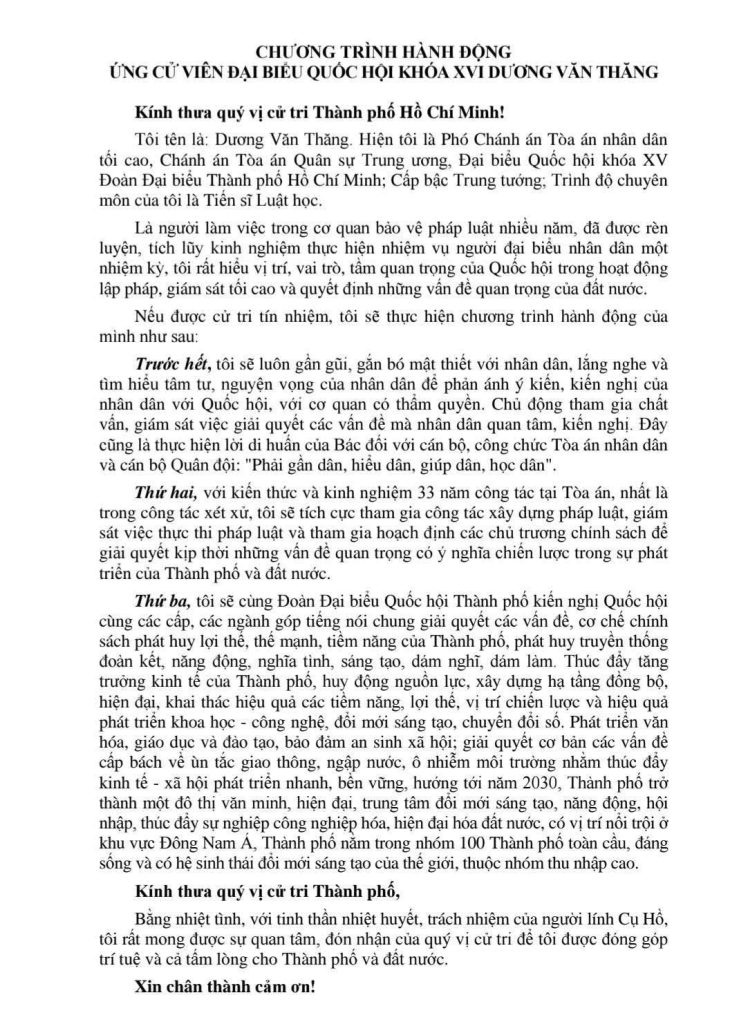 CHƯƠNG TRÌNH HÀNH ĐỘNG
ỨNG CỬ VIÊN ĐẠI BIỂU QUỐC HỘI KHÓA XVI DƯƠNG VĂN THĂNG

Kính thưa quý vị cử tri Thành phố Hồ Chí Minh!

Tôi tên là: Dương Văn Thăng. Hiện tôi là Phó Chánh án Tòa án nhân dân tối cao, Chánh án Tòa án Quân sự Trung ương, Đại biểu Quốc hội khóa XV Đoàn Đại biểu Thành phố Hồ Chí Minh; Cấp bậc Trung tướng; Trình độ chuyên môn của tôi là Tiến sĩ Luật học.

Là người làm việc trong cơ quan bảo vệ pháp luật nhiều năm, đã được rèn luyện, tích lũy kinh nghiệm thực hiện nhiệm vụ người đại biểu nhân dân một nhiệm kỳ, tôi rất hiểu vị trí, vai trò, tầm quan trọng của Quốc hội trong hoạt động lập pháp, giám sát tối cao và quyết định những vấn đề quan trọng của đất nước.

Nếu được cử tri tín nhiệm, tôi sẽ thực hiện chương trình hành động của mình như sau:

Trước hết, tôi sẽ luôn gần gũi, gắn bó mật thiết với nhân dân, lắng nghe và tìm hiểu tâm tư, nguyện vọng của nhân dân để phản ánh ý kiến, kiến nghị của nhân dân với Quốc hội, với cơ quan có thẩm quyền. Chủ động tham gia chất vấn, giám sát việc giải quyết các vấn đề mà nhân dân quan tâm, kiến nghị. Đây cũng là thực hiện lời di huấn của Bác đối với cán bộ, công chức Tòa án nhân dân và cán bộ Quân đội: "Phải gần dân, hiểu dân, giúp dân, học dân".

Thứ hai, với kiến thức và kinh nghiệm 33 năm công tác tại Tòa án, nhất là trong công tác xét xử, tôi sẽ tích cực tham gia công tác xây dựng pháp luật, giám sát việc thực thi pháp luật và tham gia hoạch định các chủ trương chính sách để giải quyết kịp thời những vấn đề quan trọng có ý nghĩa chiến lược trong sự phát triển của Thành phố và đất nước.

Thứ ba, tôi sẽ cùng Đoàn Đại biểu Quốc hội Thành phố kiến nghị Quốc hội cùng các cấp, các ngành góp tiếng nói chung giải quyết các vấn đề, cơ chế chính sách phát huy lợi thế, thế mạnh, tiềm năng của Thành phố, phát huy truyền thống đoàn kết, năng động, nghĩa tình, sáng tạo, dám nghĩ, dám làm. Thúc đẩy tăng trưởng kinh tế của Thành phố, huy động nguồn lực, xây dựng hạ tầng đồng bộ, hiện đại, khai thác hiệu quả các tiềm năng, lợi thế, vị trí chiến lược và hiệu quả phát triển khoa học - công nghệ, đổi mới sáng tạo, chuyển đổi số. Phát triển văn hóa, giáo dục và đào tạo, bảo đảm an sinh xã hội; giải quyết cơ bản các vấn đề cấp bách về ùn tắc giao thông, ngập nước, ô nhiễm môi trường nhằm thúc đẩy kinh tế - xã hội phát triển nhanh, bền vững, hướng tới năm 2030, Thành phố trở thành một đô thị văn minh, hiện đại, trung tâm đổi mới sáng tạo, năng động, hội nhập, thúc đẩy sự nghiệp công nghiệp hóa, hiện đại hóa đất nước, có vị trí nổi trội ở khu vực Đông Nam Á, Thành phố nằm trong nhóm 100 Thành phố toàn cầu, đáng sống và có hệ sinh thái đổi mới sáng tạo của thế giới, thuộc nhóm thu nhập cao.

Kính thưa quý vị cử tri Thành phố,

Bằng nhiệt tình, với tinh thần nhiệt huyết, trách nhiệm của người lính Cụ Hồ, tôi rất mong được sự quan tâm, đón nhận của quý vị cử tri để tôi được đóng góp trí tuệ và cả tấm lòng cho Thành phố và đất nước.

Xin chân thành cảm ơn!